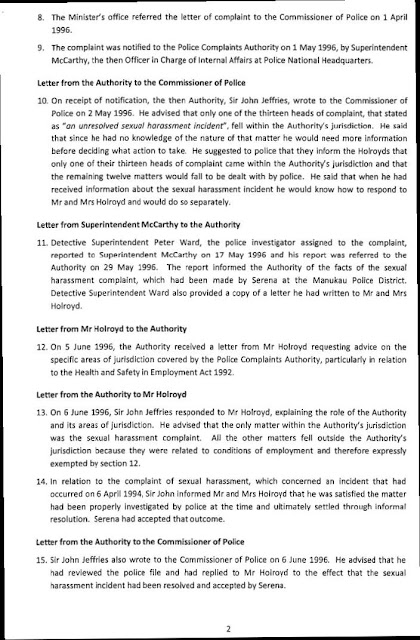 8. The Minister's office referred the letter of complaint to the Commissioner of Police on 1 April 1996.

9. The complaint was notified to the Police Complaints Authority on 1 May 1996, by Superintendent McCarthy, the then Officer in Charge of Internal Affairs at Police National Headquarters.

Letter from the Authority to the Commissioner of Police

10. On receipt of notification, the then Authority, Sir John Jeffries, wrote to the Commissioner of Police on 2 May 1996. He advised that only one of the thirteen heads of complaint, that stated as "an unresolved sexual harassment incident", fell within the Authority's jurisdiction. He said that since he had no knowledge of the nature of that matter he would need more information before deciding what action to take. He suggested to police that they inform the Holroyds that only one of their thirteen heads of complaint came within the Authority's jurisdiction and that the remaining twelve matters would fall to be dealt with by police. He said that when he had received information about the sexual harassment incident he would know how to respond to Mr and Mrs Holroyd and would do so separately.

Letter from Superintendent McCarthy to the Authority

11. Detective Superintendent Peter Ward, the police investigator assigned to the complaint, reported to Superintendent McCarthy on 17 May 1996 and his report was referred to the Authority on 29 May 1996. The report informed the Authority of the facts of the sexual harassment complaint, which had been made by Serena at the Manukau Police District. Detective Superintendent Ward also provided a copy of a letter he had written to Mr and Mrs Holroyd.

Letter from Mr Holroyd to the Authority

12. On 5 June 1996, the Authority received a letter from Mr Holroyd requesting advice on the specific areas of jurisdiction covered by the Police Complaints Authority, particularly in relation to the Health and Safety in Employment Act 1992.

Letter from the Authority to Mr Holroyd

13. On 6 June 1996, Sir John Jeffries responded to Mr Holroyd, explaining the role of the Authority and its areas of jurisdiction. He advised that the only matter within the Authority's jurisdiction was the sexual harassment complaint. All the other matters fell outside the Authority's jurisdiction because they were related to conditions of employment and therefore expressly exempted by section 12.

14. In relation to the complaint of sexual harassment, which concerned an incident that had occurred on 6 April 1994, Sir John informed Mr and Mrs Holroyd that he was satisfied the matter had been properly investigated by police at the time and ultimately settled through informal resolution. Serena had accepted that outcome.

Letter from the Authority to the Commissioner of Police

15. Sir John Jeffries also wrote to the Commissioner of Police on 6 June 1996. He advised that he had reviewed the police file and had replied to Mr Holroyd to the effect that the sexual harassment incident had been resolved and accepted by Serena.

2